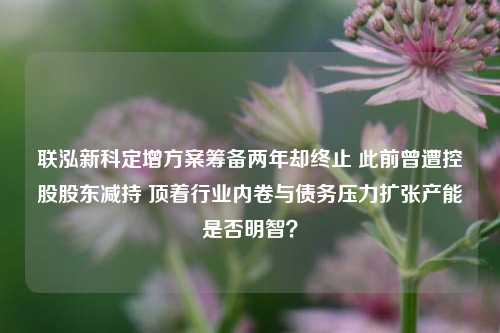 联泓新科定增方案筹备两年却终止 此前曾遭控股股东减持 顶着行业内卷与债务压力扩张产能是否明智？